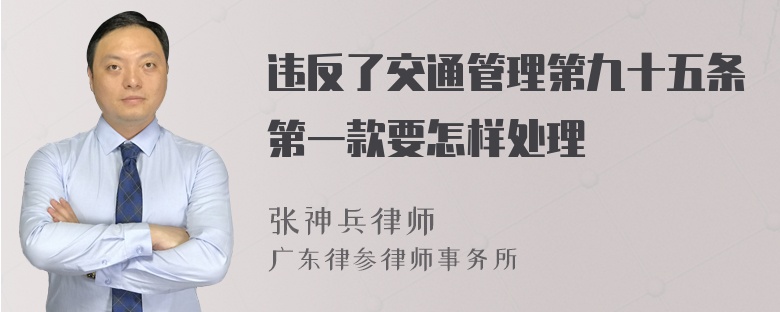 违反了交通管理第九十五条第一款要怎样处理

张神兵律师
广东律参律师事务所